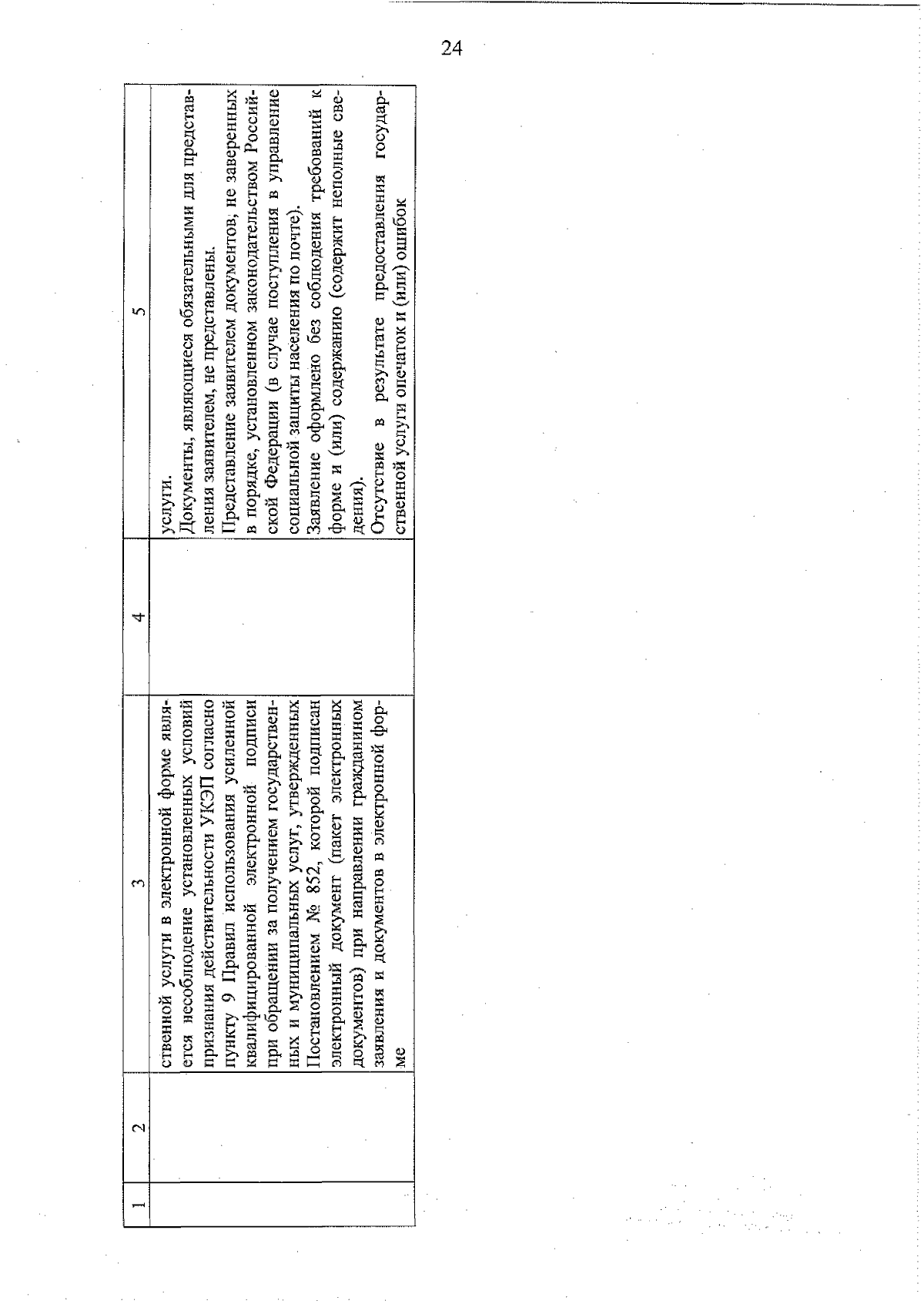 24

| 1 | 2 | 3 | 4 | 5 |
|---|---|---|---|---|
| | | ственной услуги в электронной форме является несоблюдение установленных условий признания действительности УКЭП согласно пункту 9 Правил использования усиленной квалифицированной электронной подписи при обращении за получением государственных и муниципальных услуг, утвержденных Постановлением № 852, которой подписан электронный документ (пакет электронных документов) при направлении гражданином заявления и документов в электронной форме | | услуги. Документы, являющиеся обязательными для представления заявителем, не представлены. Представление заявителем документов, не заверенных в порядке, установленном законодательством Российской Федерации (в случае поступления в управление социальной защиты населения по почте). Заявление оформлено без соблюдения требований к форме и (или) содержанию (содержит неполные сведения). Отсутствие в результате предоставления государственной услуги опечаток и (или) ошибок |